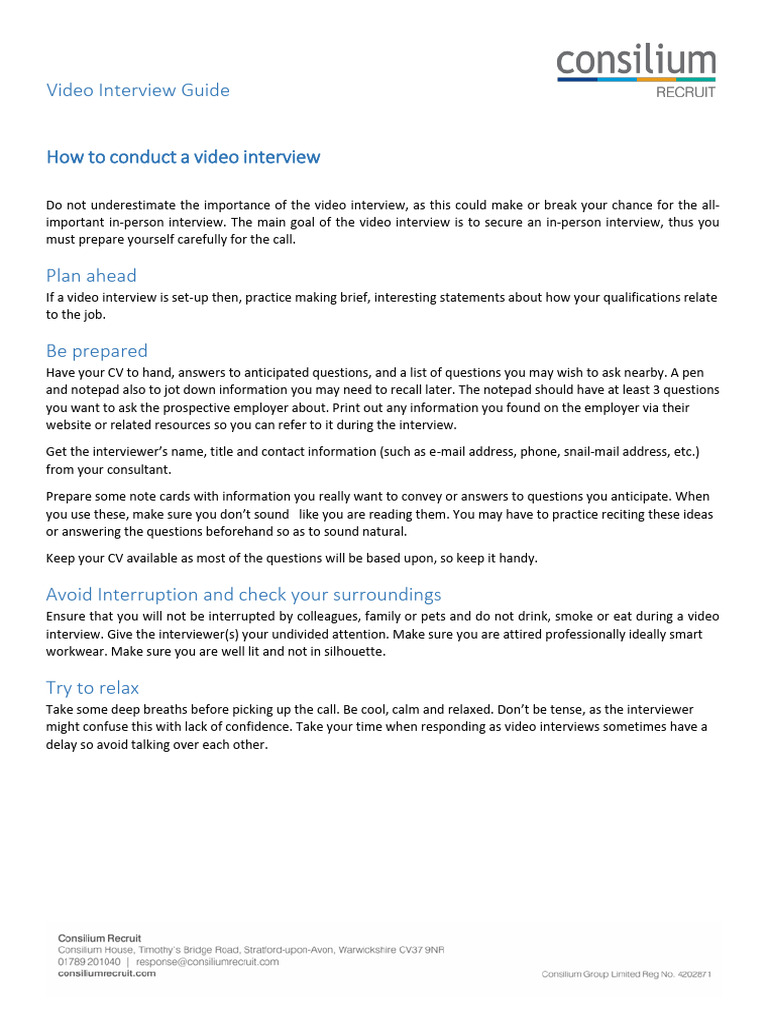 Video Interview Guide

consilium
RECRUIT

How to conduct a video interview

Do not underestimate the importance of the video interview, as this could make or break your chance for the all-important in-person interview. The main goal of the video interview is to secure an in-person interview, thus you must prepare yourself carefully for the call.

Plan ahead
If a video interview is set-up then, practice making brief, interesting statements about how your qualifications relate to the job.

Be prepared
Have your CV to hand, answers to anticipated questions, and a list of questions you may wish to ask nearby. A pen and notepad also to jot down information you may need to recall later. The notepad should have at least 3 questions you want to ask the prospective employer about. Print out any information you found on the employer via their website or related resources so you can refer to it during the interview.

Get the interviewer's name, title and contact information (such as e-mail address, phone, snail-mail address, etc.) from your consultant.

Prepare some note cards with information you really want to convey or answers to questions you anticipate. When you use these, make sure you don't sound like you are reading them. You may have to practice reciting these ideas or answering the questions beforehand so as to sound natural.

Keep your CV available as most of the questions will be based upon, so keep it handy.

Avoid Interruption and check your surroundings
Ensure that you will not be interrupted by colleagues, family or pets and do not drink, smoke or eat during a video interview. Give the interviewer(s) your undivided attention. Make sure you are attired professionally ideally smart workwear. Make sure you are well lit and not in silhouette.

Try to relax
Take some deep breaths before picking up the call. Be cool, calm and relaxed. Don't be tense, as the interviewer might confuse this with lack of confidence. Take your time when responding as video interviews sometimes have a delay so avoid talking over each other.

Consilium Recruit
Consilium House, Timothy's Bridge Road, Stratford-upon-Avon, Warwickshire CV37 9NR
01789 201040 | response@consiliumrecruit.com
consiliumrecruit.com

Consilium Group Limited Reg No. 4202871